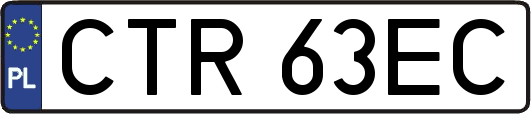 PL
CTR 63EC